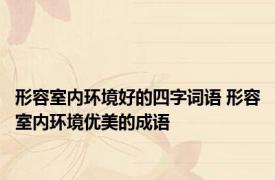 形容室内环境好的四字词语 形容室内环境优美的成语